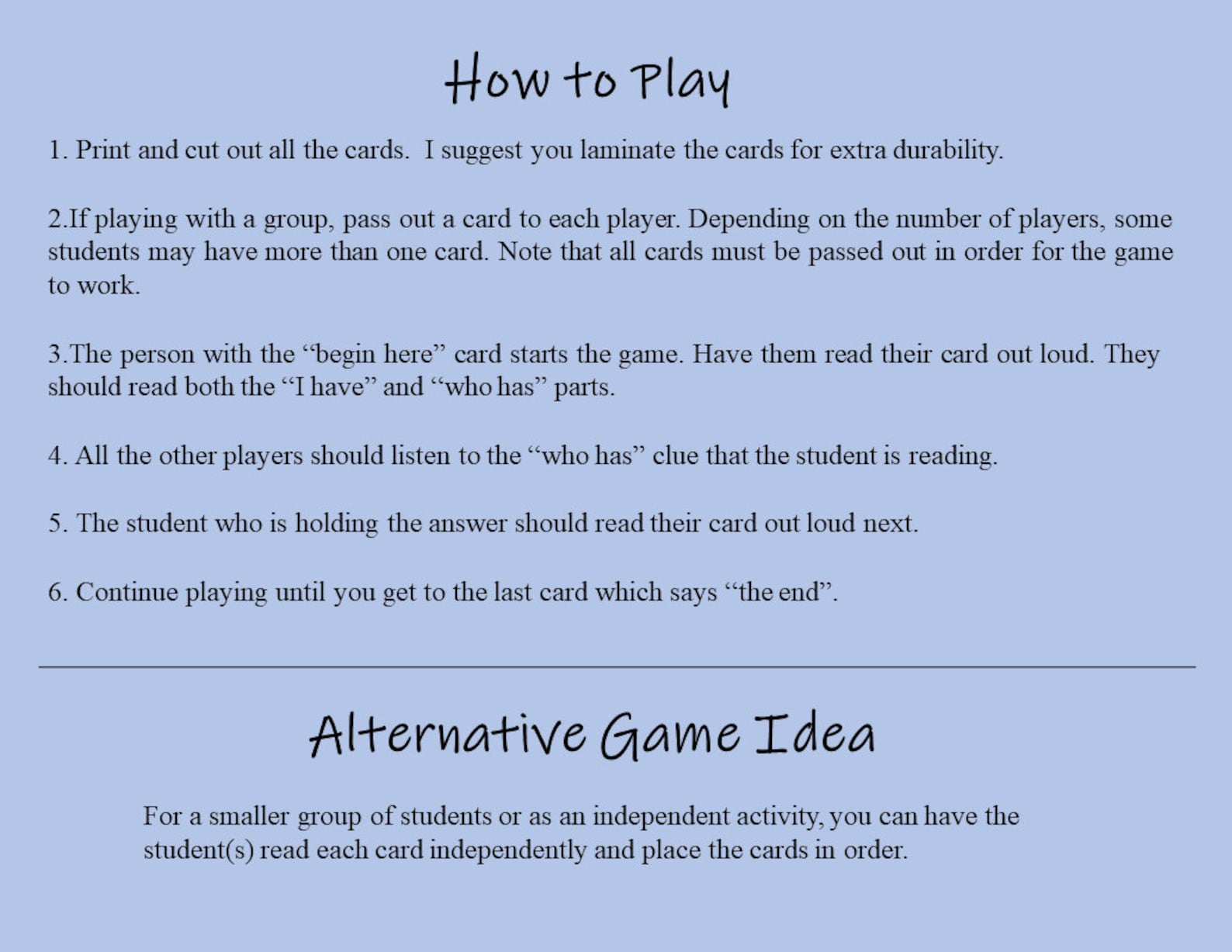 How to Play

1. Print and cut out all the cards. I suggest you laminate the cards for extra durability.

2.If playing with a group, pass out a card to each player. Depending on the number of players, some students may have more than one card. Note that all cards must be passed out in order for the game to work.

3.The person with the "begin here" card starts the game. Have them read their card out loud. They should read both the "I have" and "who has" parts.

4. All the other players should listen to the "who has" clue that the student is reading.

5. The student who is holding the answer should read their card out loud next.

6. Continue playing until you get to the last card which says "the end".

Alternative Game Idea

For a smaller group of students or as an independent activity, you can have the student(s) read each card independently and place the cards in order.